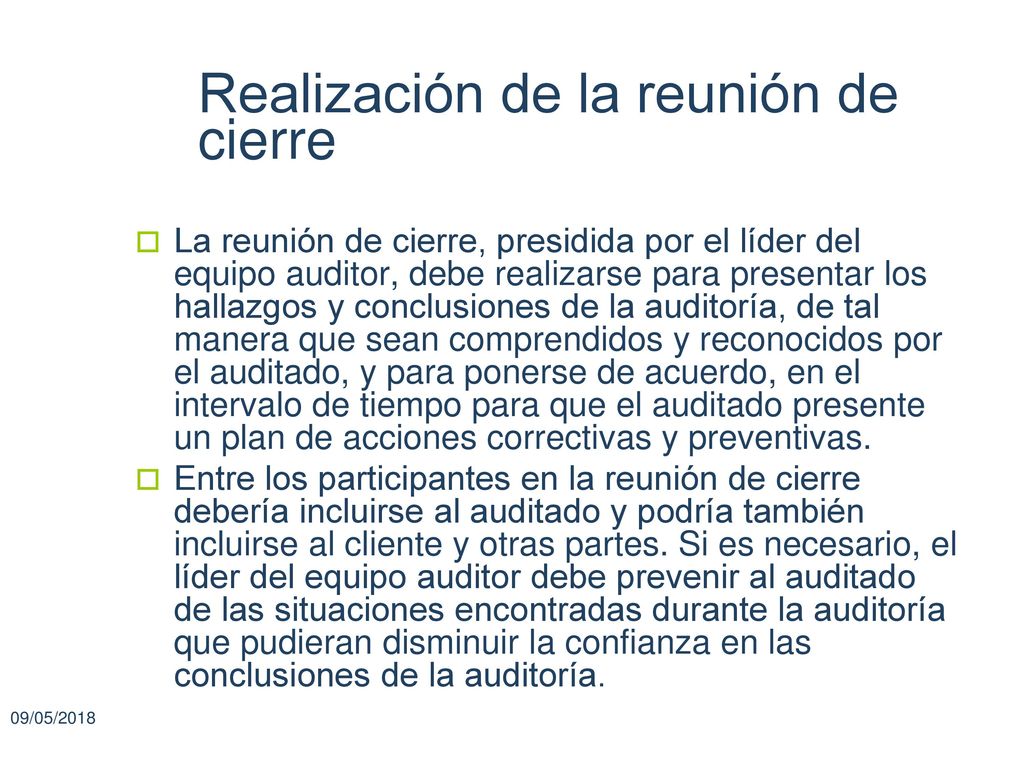 Realización de la reunión de cierre

La reunión de cierre, presidida por el líder del equipo auditor, debe realizarse para presentar los hallazgos y conclusiones de la auditoría, de tal manera que sean comprendidos y reconocidos por el auditado, y para ponerse de acuerdo, en el intervalo de tiempo para que el auditado presente un plan de acciones correctivas y preventivas.

Entre los participantes en la reunión de cierre debería incluirse al auditado y podría también incluirse al cliente y otras partes. Si es necesario, el líder del equipo auditor debe prevenir al auditado de las situaciones encontradas durante la auditoría que pudieran disminuir la confianza en las conclusiones de la auditoría.

09/05/2018